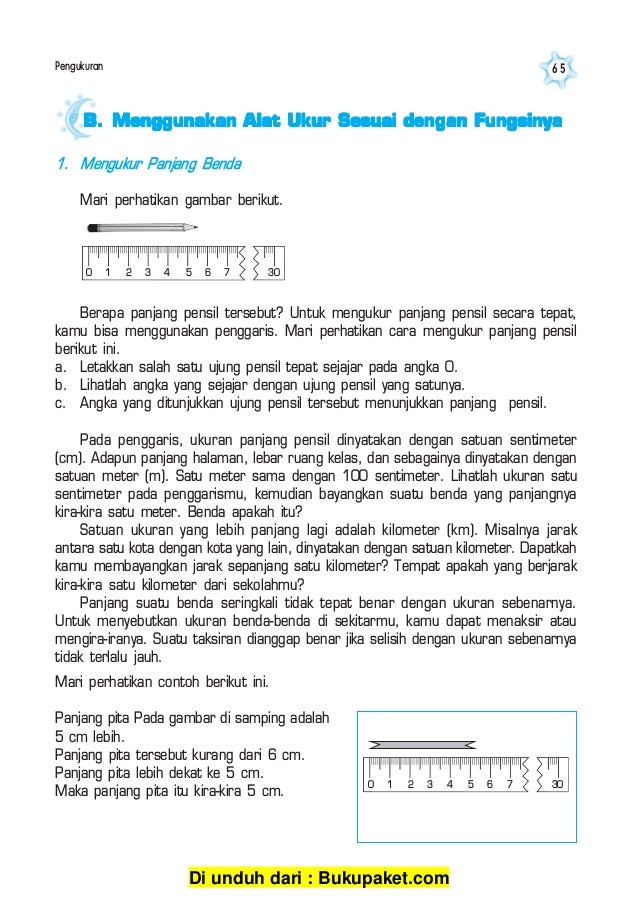 Pengukuran

65

B. Menggunakan Alat Ukur Sesuai dengan Fungsinya

1. Mengukur Panjang Benda

Mari perhatikan gambar berikut.

0 1 2 3 4 5 6 7 30

Berapa panjang pensil tersebut? Untuk mengukur panjang pensil secara tepat, kamu bisa menggunakan penggaris. Mari perhatikan cara mengukur panjang pensil berikut ini.
a. Letakkan salah satu ujung pensil tepat sejajar pada angka 0.
b. Lihatlah angka yang sejajar dengan ujung pensil yang satunya.
c. Angka yang ditunjukkan ujung pensil tersebut menunjukkan panjang pensil.

Pada penggaris, ukuran panjang pensil dinyatakan dengan satuan sentimeter (cm). Adapun panjang halaman, lebar ruang kelas, dan sebagainya dinyatakan dengan satuan meter (m). Satu meter sama dengan 100 sentimeter. Lihatlah ukuran satu sentimeter pada penggarismu, kemudian bayangkan suatu benda yang panjangnya kira-kira satu meter. Benda apakah itu?

Satuan ukuran yang lebih panjang lagi adalah kilometer (km). Misalnya jarak antara satu kota dengan kota yang lain, dinyatakan dengan satuan kilometer. Dapatkah kamu membayangkan jarak sepanjang satu kilometer? Tempat apakah yang berjarak kira-kira satu kilometer dari sekolahmu?

Panjang suatu benda seringkali tidak tepat benar dengan ukuran sebenarnya. Untuk menyebutkan ukuran benda-benda di sekitarmu, kamu dapat menaksir atau mengira-iranya. Suatu taksiran dianggap benar jika selisih dengan ukuran sebenarnya tidak terlalu jauh.

Mari perhatikan contoh berikut ini.

Panjang pita Pada gambar di samping adalah 5 cm lebih.
Panjang pita tersebut kurang dari 6 cm.
Panjang pita lebih dekat ke 5 cm.
Maka panjang pita itu kira-kira 5 cm.

0 1 2 3 4 5 6 7 30

Di unduh dari : Bukupaket.com